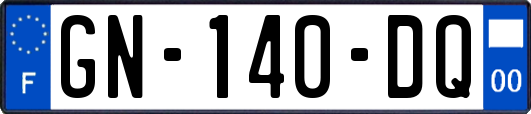 F
GN-140-DQ
00